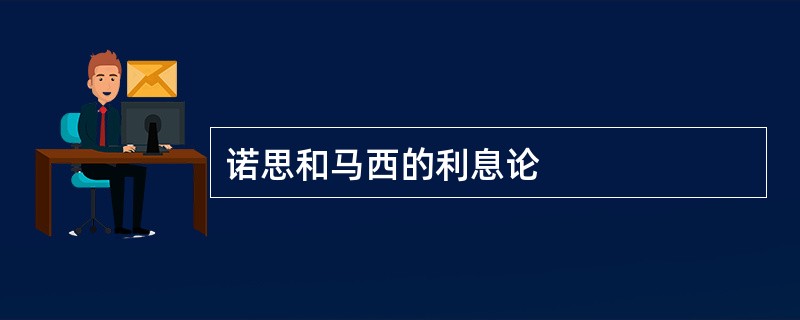 诺思和马西的利息论